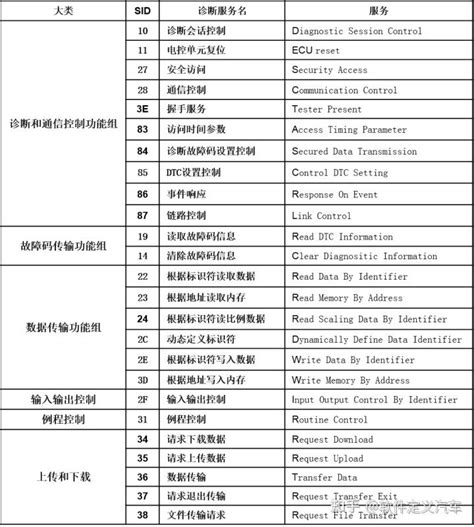 | 大类 | SID | 诊断服务名 | 服务 |
|---|---|---|---|
| 诊断和通信控制功能组 | 10 | 诊断会话控制 | Diagnostic Session Control |
| | 11 | 电控单元复位 | ECU reset |
| | 27 | 安全访问 | Security Access |
| | 28 | 通信控制 | Communication Control |
| | 3E | 握手服务 | Tester Present |
| | 83 | 访问时间参数 | Access Timing Parameter |
| | 84 | 诊断故障码设置控制 | Secured Data Transmission |
| | 85 | DTC设置控制 | Control DTC Setting |
| | 86 | 事件响应 | Response On Event |
| | 87 | 链路控制 | Link Control |
| 故障码传输功能组 | 19 | 读取故障码信息 | Read DTC Information |
| | 14 | 清除故障码信息 | Clear Diagnositic Information |
| 数据传输功能组 | 22 | 根据标识符读取数据 | Read Data By Identifier |
| | 23 | 根据地址读取内存 | Read Memory By Address |
| | 24 | 根据标识符读比例数据 | Read Scaling Data By Identifier |
| | 2C | 动态定义标识符 | Dynamically Define Data Identifier |
| | 2E | 根据标识符写入数据 | Write Data By Identifier |
| | 3D | 根据地址写入内存 | Write Memory By Address |
| 输入输出控制 | 2F | 输入输出控制 | Input Output Control By Identifier |
| 例程控制 | 31 | 例程控制 | Routine Control |
| 上传和下载 | 34 | 请求下载数据 | Request Download |
| | 35 | 请求上传数据 | Request Upload |
| | 36 | 数据传输 | Transfer Data |
| | 37 | 请求退出传输 | Request Transfer Exit |
| | 38 | 文件传输请求 | Request File Transfer |

知乎 @软件定义汽车